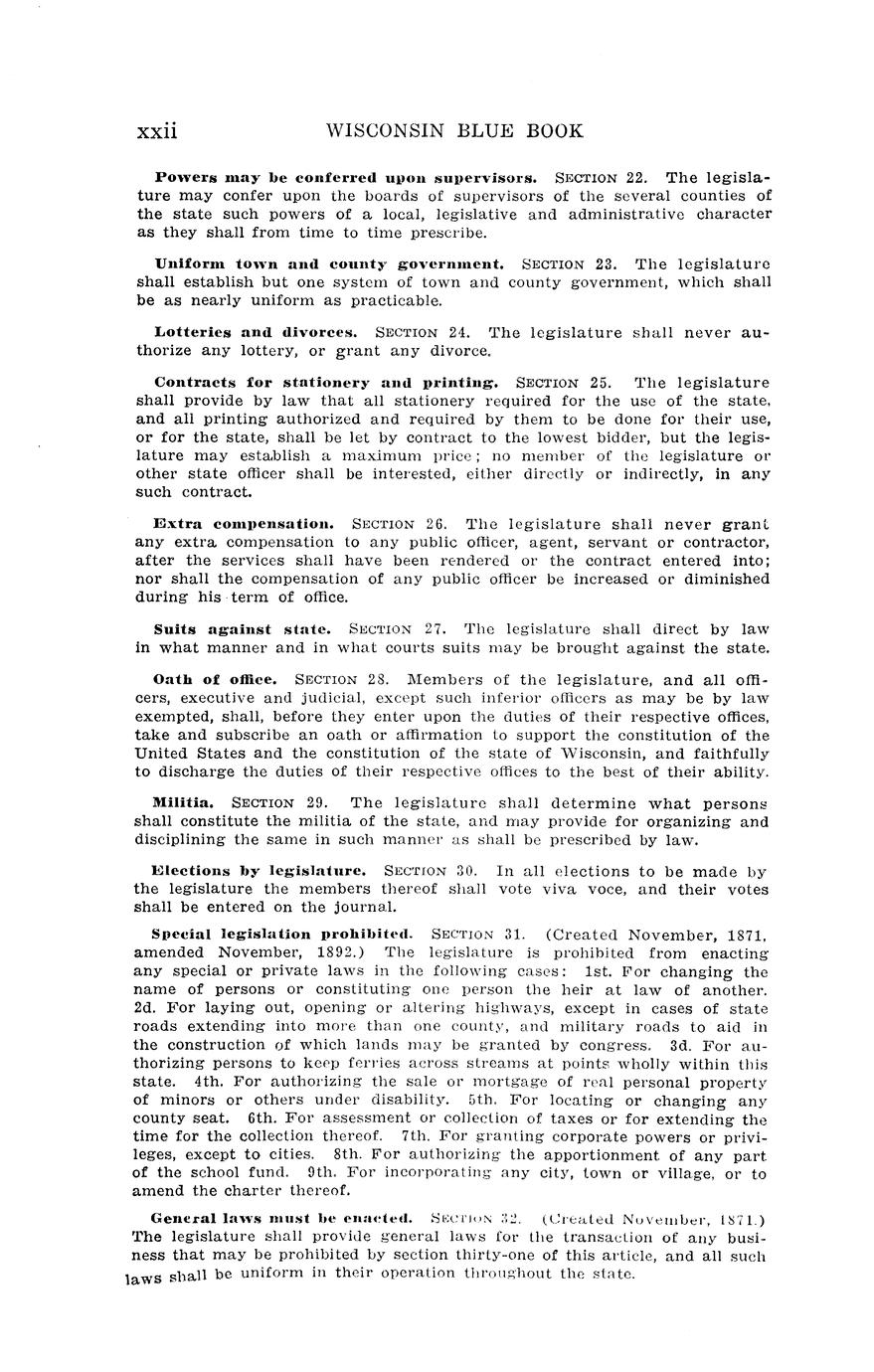 xxii WISCONSIN BLUE BOOK

**Powers may be conferred upon supervisors.** SECTION 22. The legislature may confer upon the boards of supervisors of the several counties of the state such powers of a local, legislative and administrative character as they shall from time to time prescribe.

**Uniform town and county government.** SECTION 23. The legislature shall establish but one system of town and county government, which shall be as nearly uniform as practicable.

**Lotteries and divorces.** SECTION 24. The legislature shall never authorize any lottery, or grant any divorce.

**Contracts for stationery and printing.** SECTION 25. The legislature shall provide by law that all stationery required for the use of the state, and all printing authorized and required by them to be done for their use, or for the state, shall be let by contract to the lowest bidder, but the legislature may establish a maximum price; no member of the legislature or other state officer shall be interested, either directly or indirectly, in any such contract.

**Extra compensation.** SECTION 26. The legislature shall never grant any extra compensation to any public officer, agent, servant or contractor, after the services shall have been rendered or the contract entered into; nor shall the compensation of any public officer be increased or diminished during his term of office.

**Suits against state.** SECTION 27. The legislature shall direct by law in what manner and in what courts suits may be brought against the state.

**Oath of office.** SECTION 28. Members of the legislature, and all officers, executive and judicial, except such inferior officers as may be by law exempted, shall, before they enter upon the duties of their respective offices, take and subscribe an oath or affirmation to support the constitution of the United States and the constitution of the state of Wisconsin, and faithfully to discharge the duties of their respective offices to the best of their ability.

**Militia.** SECTION 29. The legislature shall determine what persons shall constitute the militia of the state, and may provide for organizing and disciplining the same in such manner as shall be prescribed by law.

**Elections by legislature.** SECTION 30. In all elections to be made by the legislature the members thereof shall vote viva voce, and their votes shall be entered on the journal.

**Special legislation prohibited.** SECTION 31. (Created November, 1871, amended November, 1892.) The legislature is prohibited from enacting any special or private laws in the following cases: 1st. For changing the name of persons or constituting one person the heir at law of another. 2d. For laying out, opening or altering highways, except in cases of state roads extending into more than one county, and military roads to aid in the construction of which lands may be granted by congress. 3d. For authorizing persons to keep ferries across streams at points wholly within this state. 4th. For authorizing the sale or mortgage of real personal property of minors or others under disability. 5th. For locating or changing any county seat. 6th. For assessment or collection of taxes or for extending the time for the collection thereof. 7th. For granting corporate powers or privileges, except to cities. 8th. For authorizing the apportionment of any part of the school fund. 9th. For incorporating any city, town or village, or to amend the charter thereof.

**General laws must be enacted.** SECTION 32. (Created November, 1871.) The legislature shall provide general laws for the transaction of any business that may be prohibited by section thirty-one of this article, and all such laws shall be uniform in their operation throughout the state.